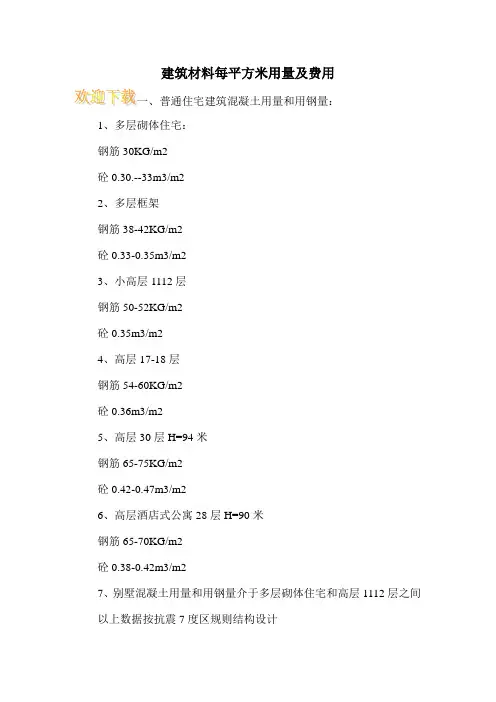 建筑材料每平方米用量及费用

欢迎下载一、普通住宅建筑混凝土用量和用钢量：

1、多层砌体住宅：

钢筋 30KG/m2

砼 0.30.--33m3/m2

2、多层框架

钢筋 38-42KG/m2

砼 0.33-0.35m3/m2

3、小高层 1112 层

钢筋 50-52KG/m2

砼 0.35m3/m2

4、高层 17-18 层

钢筋 54-60KG/m2

砼 0.36m3/m2

5、高层 30 层 H=94 米

钢筋 65-75KG/m2

砼 0.42-0.47m3/m2

6、高层酒店式公寓 28 层 H=90 米

钢筋 65-70KG/m2

砼 0.38-0.42m3/m2

7、别墅混凝土用量和用钢量介于多层砌体住宅和高层 1112 层之间

以上数据按抗震 7 度区规则结构设计